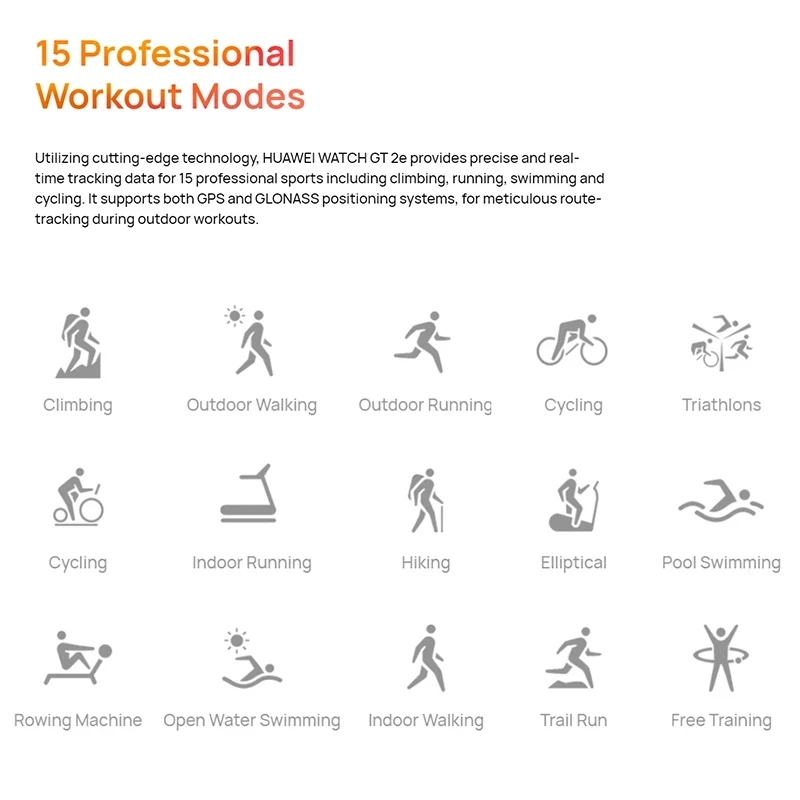 15 Professional Workout Modes

Utilizing cutting-edge technology, HUAWEI WATCH GT 2e provides precise and real-time tracking data for 15 professional sports including climbing, running, swimming and cycling. It supports both GPS and GLONASS positioning systems, for meticulous route-tracking during outdoor workouts.

Climbing

Outdoor Walking

Outdoor Running

Cycling

Triathlons

Cycling

Indoor Running

Hiking

Elliptical

Pool Swimming

Rowing Machine

Open Water Swimming

Indoor Walking

Trail Run

Free Training